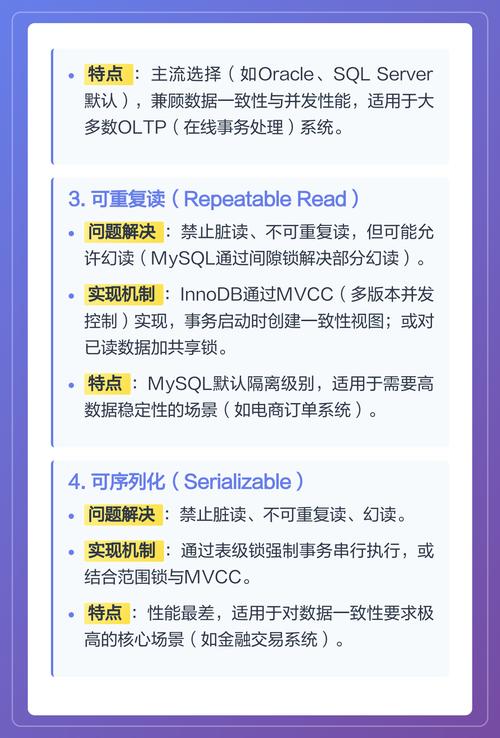 • 特点：主流选择（如Oracle、SQL Server默认），兼顾数据一致性与并发性能，适用于大多数OLTP（在线事务处理）系统。

3. 可重复读（Repeatable Read）

• 问题解决：禁止脏读、不可重复读，但可能允许幻读（MySQL通过间隙锁解决部分幻读）。
• 实现机制：InnoDB通过MVCC（多版本并发控制）实现，事务启动时创建一致性视图；或对已读数据加共享锁。
• 特点：MySQL默认隔离级别，适用于需要高数据稳定性的场景（如电商订单系统）。

4. 可序列化（Serializable）

• 问题解决：禁止脏读、不可重复读、幻读。
• 实现机制：通过表级锁强制事务串行执行，或结合范围锁与MVCC。
• 特点：性能最差，适用于对数据一致性要求极高的核心场景（如金融交易系统）。